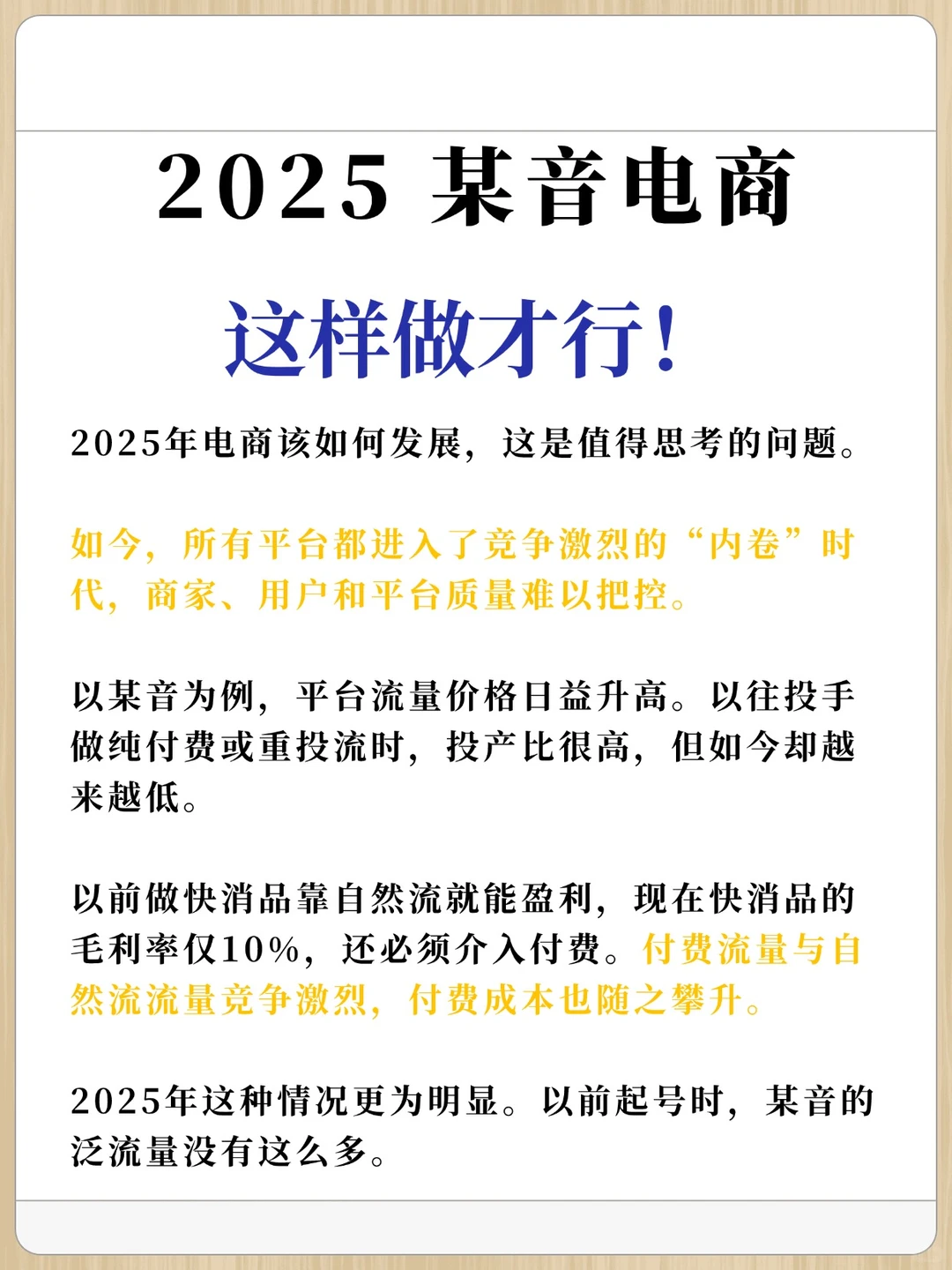 2025 某音电商

这样做才行!

2025年电商该如何发展，这是值得思考的问题。

如今，所有平台都进入了竞争激烈的“内卷”时代，商家、用户和平台质量难以把控。

以某音为例，平台流量价格日益升高。以往投手做纯付费或重投流时，投产比很高，但如今却越来越低。

以前做快消品靠自然流就能盈利，现在快消品的毛利率仅10%，还必须介入付费。付费流量与自然流流量竞争激烈，付费成本也随之攀升。

2025年这种情况更为明显。以前起号时，某音的泛流量没有这么多。